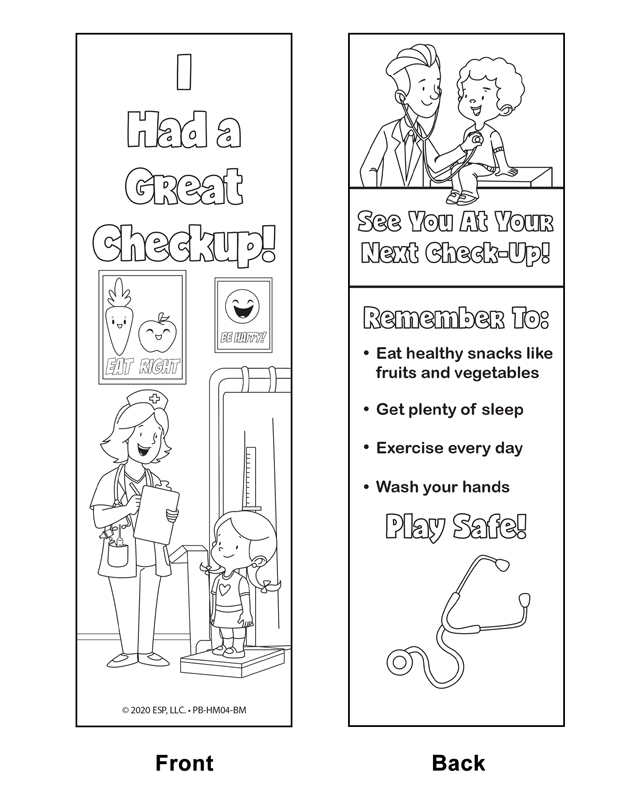 I
Had a
Great
Checkup!

EAT RIGHT

BE HAPPY!

© 2020 ESP, LLC. • PB-HM04-BM

Front

See You At Your
Next Check-Up!

Remember To:

• Eat healthy snacks like fruits and vegetables
• Get plenty of sleep
• Exercise every day
• Wash your hands

Play Safe!

Back